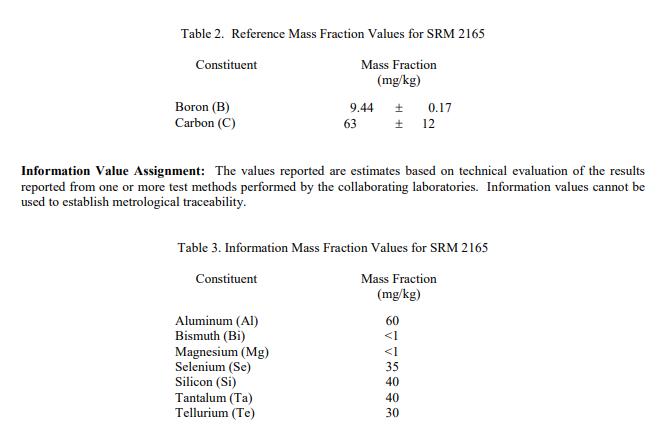 Table 2. Reference Mass Fraction Values for SRM 2165

| Constituent | Mass Fraction (mg/kg) |
|---|---|
| Boron (B) | 9.44 ± 0.17 |
| Carbon (C) | 63 ± 12 |

**Information Value Assignment:** The values reported are estimates based on technical evaluation of the results reported from one or more test methods performed by the collaborating laboratories. Information values cannot be used to establish metrological traceability.

Table 3. Information Mass Fraction Values for SRM 2165

| Constituent | Mass Fraction (mg/kg) |
|---|---|
| Aluminum (Al) | 60 |
| Bismuth (Bi) | <1 |
| Magnesium (Mg) | <1 |
| Selenium (Se) | 35 |
| Silicon (Si) | 40 |
| Tantalum (Ta) | 40 |
| Tellurium (Te) | 30 |